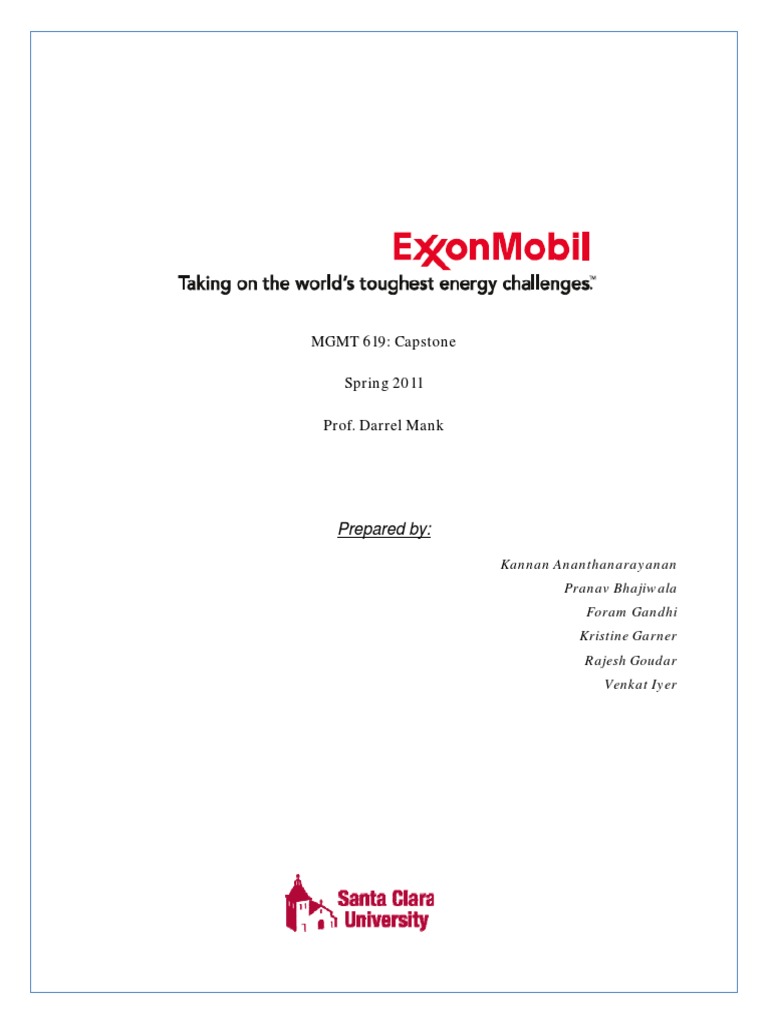 ExxonMobil

Taking on the world's toughest energy challenges.™

MGMT 619: Capstone

Spring 2011

Prof. Darrel Mank

Prepared by:

Kannan Ananthanarayanan

Pranav Bhajiwala

Foram Gandhi

Kristine Garner

Rajesh Goudar

Venkat Iyer

Santa Clara University